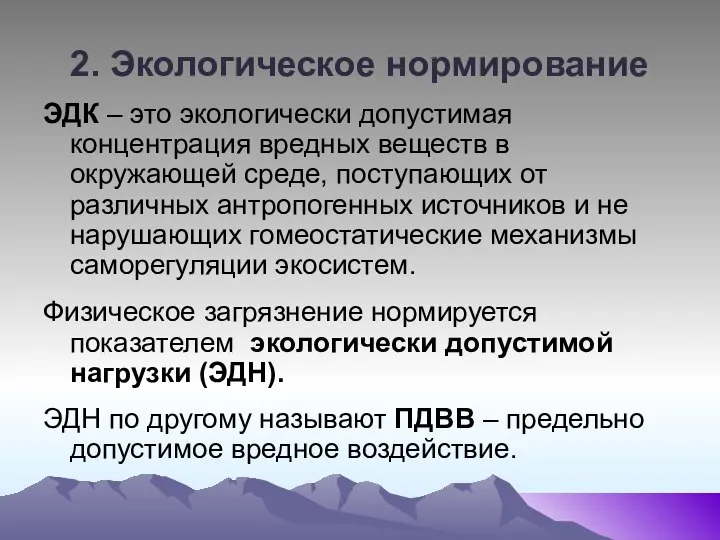 2. Экологическое нормирование

ЭДК – это экологически допустимая концентрация вредных веществ в окружающей среде, поступающих от различных антропогенных источников и не нарушающих гомеостатические механизмы саморегуляции экосистем.

Физическое загрязнение нормируется показателем экологически допустимой нагрузки (ЭДН).

ЭДН по другому называют ПДВВ – предельно допустимое вредное воздействие.